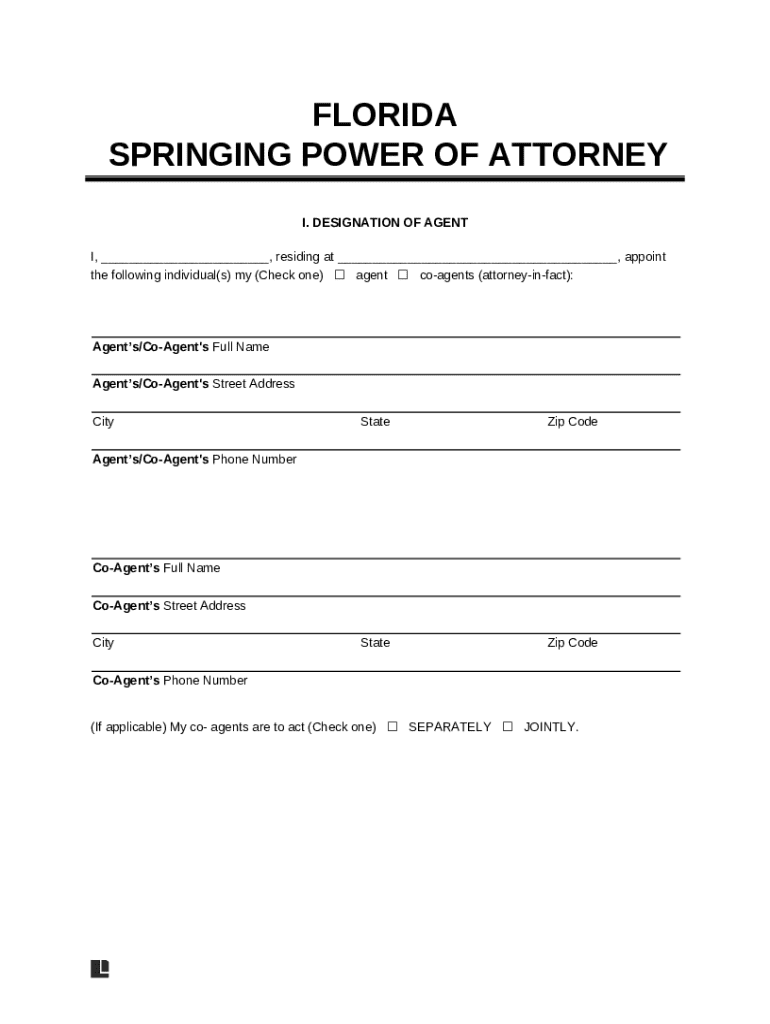 FLORIDA
SPRINGING POWER OF ATTORNEY

I. DESIGNATION OF AGENT

I, ________________________, residing at ________________________________________, appoint the following individual(s) my (Check one) ☐ agent ☐ co-agents (attorney-in-fact):

Agent's/Co-Agent's Full Name

Agent's/Co-Agent's Street Address

City State Zip Code

Agent's/Co-Agent's Phone Number

Co-Agent's Full Name

Co-Agent's Street Address

City State Zip Code

Co-Agent's Phone Number

(If applicable) My co- agents are to act (Check one) ☐ SEPARATELY ☐ JOINTLY.